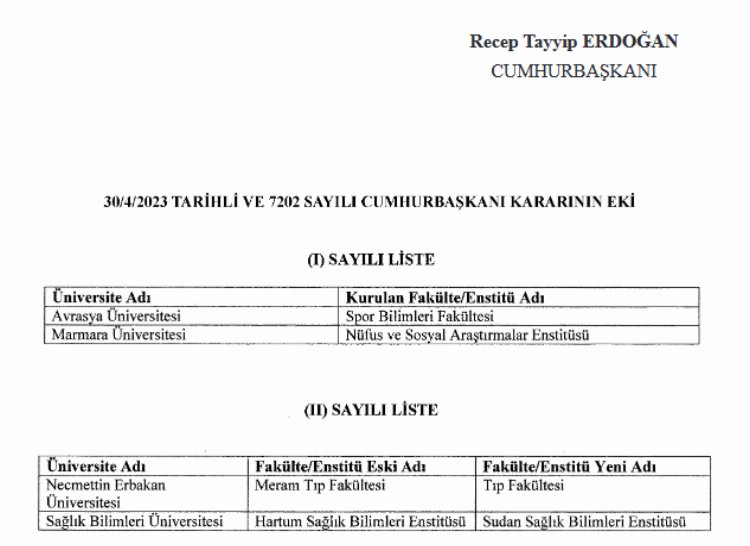 Recep Tayyip ERDOĞAN
CUMHURBAŞKANI

30/4/2023 TARİHLİ VE 7202 SAYILI CUMHURBAŞKANI KARARININ EKİ

(I) SAYILI LİSTE

| Üniversite Adı | Kurulan Fakülte/Enstitü Adı |
|---|---|
| Avrasya Üniversitesi | Spor Bilimleri Fakültesi |
| Marmara Üniversitesi | Nüfus ve Sosyal Araştırmalar Enstitüsü |

(II) SAYILI LİSTE

| Üniversite Adı | Fakülte/Enstitü Eski Adı | Fakülte/Enstitü Yeni Adı |
|---|---|---|
| Necmettin Erbakan Üniversitesi | Meram Tıp Fakültesi | Tıp Fakültesi |
| Sağlık Bilimleri Üniversitesi | Hartum Sağlık Bilimleri Enstitüsü | Sudan Sağlık Bilimleri Enstitüsü |